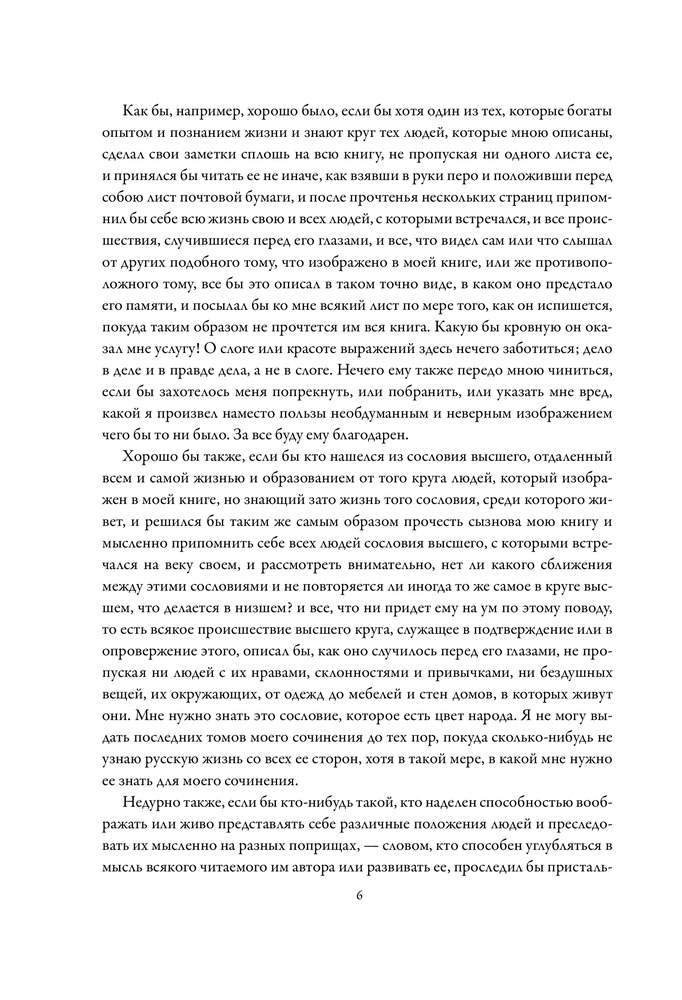 Как бы, например, хорошо было, если бы хотя один из тех, которые богаты опытом и познанием жизни и знают круг тех людей, которые мною описаны, сделал свои заметки сплошь на всю книгу, не пропуская ни одного листа ее, и принялся бы читать ее не иначе, как взявши в руки перо и положивши перед собою лист почтовой бумаги, и после прочтенья нескольких страниц припомнил бы себе всю жизнь свою и всех людей, с которыми встречался, и все происшествия, случившиеся перед его глазами, и все, что видел сам или что слышал от других подобного тому, что изображено в моей книге, или же противоположного тому, все бы это описал в таком точно виде, в каком оно предстало его памяти, и посылал бы ко мне всякий лист по мере того, как он испишется, покуда таким образом не прочтется им вся книга. Какую бы кровную он оказал мне услугу! О слоге или красоте выражений здесь нечего заботиться; дело в деле и в правде дела, а не в слоге. Нечего ему также передо мною чиниться, если бы захотелось меня попрекнуть, или побранить, или указать мне вред, какой я произвел наместо пользы необдуманным и неверным изображением чего бы то ни было. За все буду ему благодарен.

Хорошо бы также, если бы кто нашелся из сословия высшего, отдаленный всем и самой жизнью и образованием от того круга людей, который изображен в моей книге, но знающий зато жизнь того сословия, среди которого живет, и решился бы таким же самым образом прочесть сызнова мою книгу и мысленно припомнить себе всех людей сословия высшего, с которыми встречался на веку своем, и рассмотреть внимательно, нет ли какого сближения между этими сословиями и не повторяется ли иногда то же самое в круге высшем, что делается в низшем? и все, что ни придет ему на ум по этому поводу, то есть всякое происшествие высшего круга, служащее в подтверждение или в опровержение этого, описал бы, как оно случилось перед его глазами, не пропуская ни людей с их нравами, склонностями и привычками, ни бездушных вещей, их окружающих, от одежд до мебелей и стен домов, в которых живут они. Мне нужно знать это сословие, которое есть цвет народа. Я не могу выдать последних томов моего сочинения до тех пор, покуда сколько-нибудь не узнаю русскую жизнь со всех ее сторон, хотя в такой мере, в какой мне нужно ее знать для моего сочинения.

Недурно также, если бы кто-нибудь такой, кто наделен способностью воображать или живо представлять себе различные положения людей и преследовать их мысленно на разных поприщах, — словом, кто способен углубляться в мысль всякого читаемого им автора или развивать ее, проследил бы присталь-

6